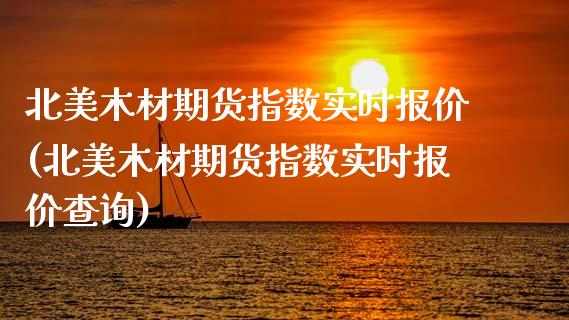 北美木材期货指数实时报价（北美木材期货指数实时报价查询）